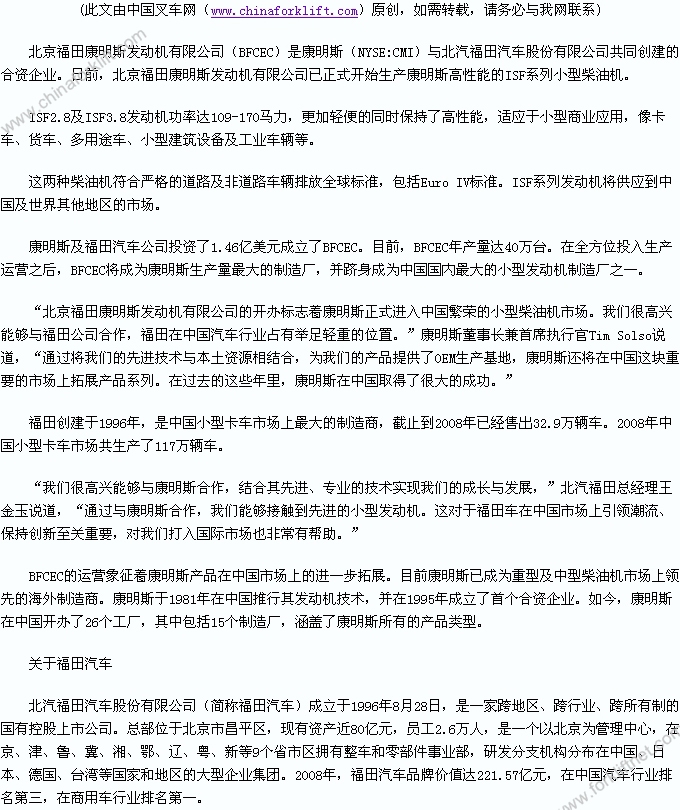 （此文由中国叉车网（www.chinaforklift.com）原创，如需转载，请务必与我网联系）

北京福田康明斯发动机有限公司（BFCEC）是康明斯（NYSE:CMI）与北汽福田汽车股份有限公司共同创建的合资企业。日前，北京福田康明斯发动机有限公司已正式开始生产康明斯高性能的ISF系列小型柴油机。

ISF2.8及ISF3.8发动机功率达109-170马力，更加轻便的同时保持了高性能，适应于小型商业应用，像卡车、货车、多用途车、小型建筑设备及工业车辆等。

这两种柴油机符合严格的道路及非道路车辆排放全球标准，包括Euro IV标准。ISF系列发动机将供应到中国及世界其他地区的市场。

康明斯及福田汽车公司投资了1.46亿美元成立了BFCEC。目前，BFCEC年产量达40万台。在全方位投入生产运营之后，BFCEC将成为康明斯生产量最大的制造厂，并跻身成为中国国内最大的小型发动机制造厂之一。

“北京福田康明斯发动机有限公司的开办标志着康明斯正式进入中国繁荣的小型柴油机市场。我们很高兴能够与福田公司合作，福田在中国汽车行业占有举足轻重的位置。”康明斯董事长兼首席执行官Tim Solso说道，“通过将我们的先进技术与本土资源相结合，为我们的产品提供了OEM生产基地，康明斯还将在中国这块重要的市场上拓展产品系列。在过去的这些年里，康明斯在中国取得了很大的成功。”

福田创建于1996年，是中国小型卡车市场上最大的制造商，截止到2008年已经售出32.9万辆车。2008年中国小型卡车市场共生产了117万辆车。

“我们很高兴能够与康明斯合作，结合其先进、专业的技术实现我们的成长与发展，”北汽福田总经理王金玉说道，“通过与康明斯合作，我们能够接触到先进的小型发动机。这对于福田车在中国市场上引领潮流、保持创新至关重要，对我们打入国际市场也非常有帮助。”

BFCEC的运营象征着康明斯产品在中国市场上的进一步拓展。目前康明斯已成为重型及中型柴油机市场上领先的海外制造商。康明斯于1981年在中国推行其发动机技术，并在1995年成立了首个合资企业。如今，康明斯在中国开办了26个工厂，其中包括15个制造厂，涵盖了康明斯所有的产品类型。

关于福田汽车

北汽福田汽车股份有限公司（简称福田汽车）成立于1996年8月28日，是一家跨地区、跨行业、跨所有制的国有控股上市公司。总部位于北京市昌平区，现有资产近80亿元，员工2.6万人，是一个以北京为管理中心，在京、津、鲁、冀、湘、鄂、辽、粤、新等9个省市区拥有整车和零部件事业部，研发分支机构分布在中国、日本、德国、台湾等国家和地区的大型企业集团。2008年，福田汽车品牌价值达221.57亿元，在中国汽车行业排名第三，在商用车行业排名第一。